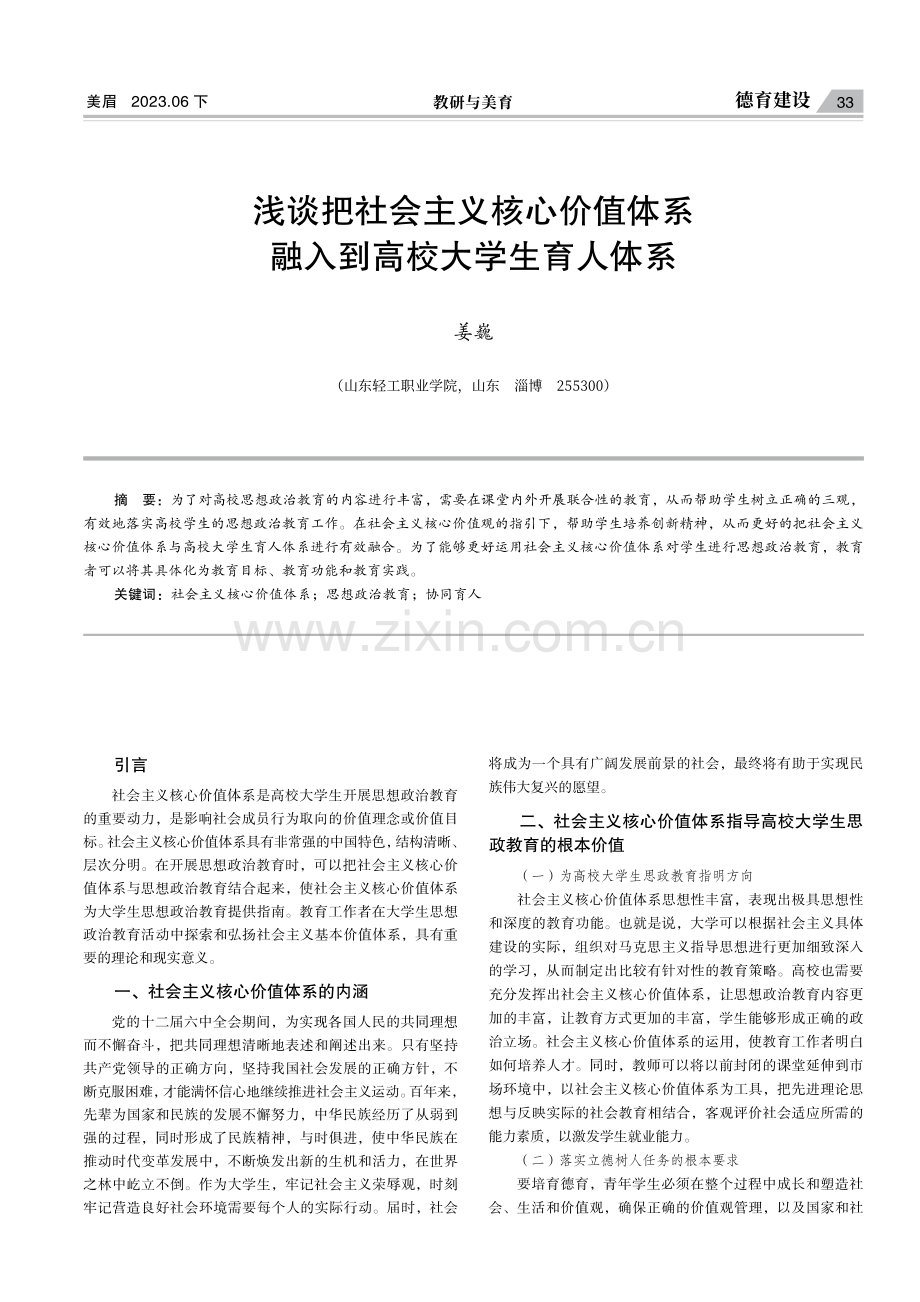 美眉 2023.06 下

教研与美育

德育建设 33

浅谈把社会主义核心价值体系融入到高校大学生育人体系

姜巍

（山东轻工职业学院，山东 淄博 255300）

摘 要：为了对高校思想政治教育的内容进行丰富，需要在课堂内外开展联合性的教育，从而帮助学生树立正确的三观，有效地落实高校学生的思想政治教育工作。在社会主义核心价值观的指引下，帮助学生培养创新精神，从而更好的把社会主义核心价值体系与高校大学生育人体系进行有效融合。为了能够更好运用社会主义核心价值体系对学生进行思想政治教育，教育者可以将其具体化为教育目标、教育功能和教育实践。

关键词：社会主义核心价值体系；思想政治教育；协同育人

www.zixin.com.cn

引言

社会主义核心价值体系是高校大学生开展思想政治教育的重要动力，是影响社会成员行为取向的价值理念或价值目标。社会主义核心价值体系具有非常强的中国特色，结构清晰、层次分明。在开展思想政治教育时，可以把社会主义核心价值体系与思想政治教育结合起来，使社会主义核心价值体系为大学生思想政治教育提供指南。教育工作者在大学生思想政治教育活动中探索和弘扬社会主义基本价值体系，具有重要的理论和现实意义。

一、社会主义核心价值体系的内涵

党的十二届六中全会期间，为实现各国人民的共同理想而不懈奋斗，把共同理想清晰地表述和阐述出来。只有坚持共产党领导的正确方向，坚持我国社会发展的正确方针，不断克服困难，才能满怀信心地继续推进社会主义运动。百年来，先辈为国家和民族的发展不懈努力，中华民族经历了从弱到强的过程，同时形成了民族精神，与时俱进，使中华民族在推动时代变革发展中，不断焕发出新的生机和活力，在世界之林中屹立不倒。作为大学生，牢记社会主义荣辱观，时刻牢记营造良好社会环境需要每个人的实际行动。届时，社会将成为一个具有广阔发展前景的社会，最终将有助于实现民族伟大复兴的愿望。

二、社会主义核心价值体系指导高校大学生思政教育的根本价值

（一）为高校大学生思政教育指明方向

社会主义核心价值体系思想性丰富，表现出极具思想性和深度的教育功能。也就是说，大学可以根据社会主义具体建设的实际，组织对马克思主义指导思想进行更加细致深入的学习，从而制定出比较有针对性的教育策略。高校也需要充分发挥出社会主义核心价值体系，让思想政治教育内容更加的丰富，让教育方式更加的丰富，学生能够形成正确的政治立场。社会主义核心价值体系的运用，使教育工作者明白如何培养人才。同时，教师可以将以前封闭的课堂延伸到市场环境中，以社会主义核心价值体系为工具，把先进理论思想与反映实际的社会教育相结合，客观评价社会适应所需的能力素质，以激发学生就业能力。

（二）落实立德树人任务的根本要求

要培育德育，青年学生必须在整个过程中成长和塑造社会、生活和价值观，确保正确的价值观管理，以及国家和社